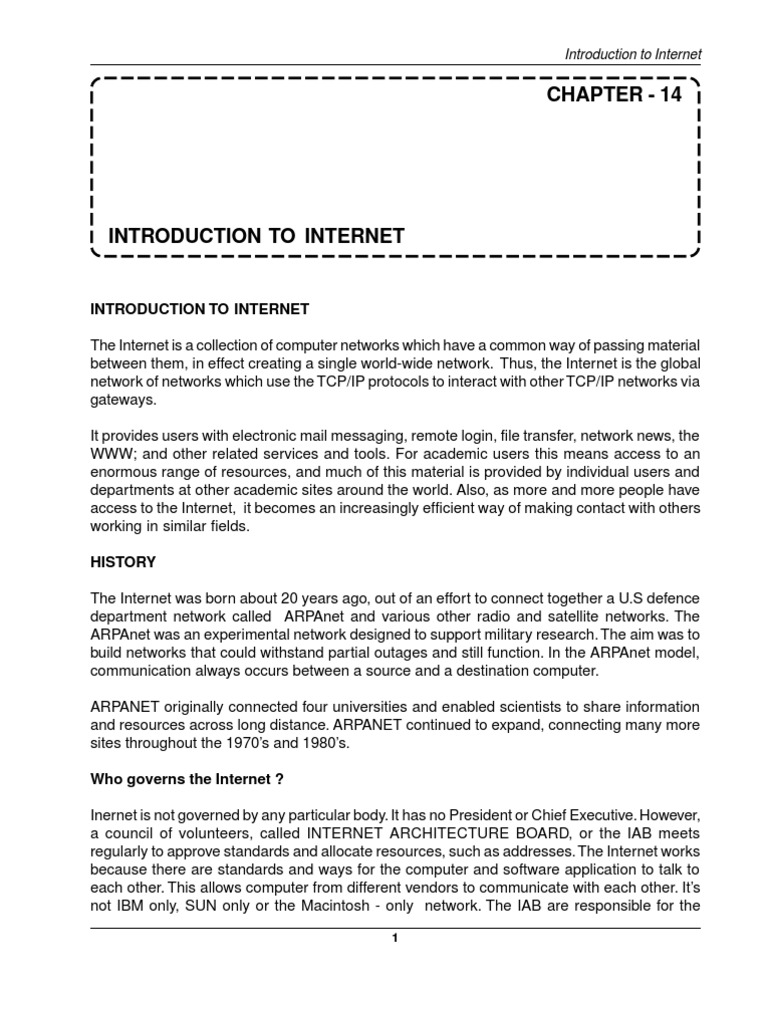 Introduction to Internet

CHAPTER - 14

INTRODUCTION TO INTERNET

INTRODUCTION TO INTERNET

The Internet is a collection of computer networks which have a common way of passing material between them, in effect creating a single world-wide network. Thus, the Internet is the global network of networks which use the TCP/IP protocols to interact with other TCP/IP networks via gateways.

It provides users with electronic mail messaging, remote login, file transfer, network news, the WWW; and other related services and tools. For academic users this means access to an enormous range of resources, and much of this material is provided by individual users and departments at other academic sites around the world. Also, as more and more people have access to the Internet, it becomes an increasingly efficient way of making contact with others working in similar fields.

HISTORY

The Internet was born about 20 years ago, out of an effort to connect together a U.S defence department network called ARPAnet and various other radio and satellite networks. The ARPAnet was an experimental network designed to support military research. The aim was to build networks that could withstand partial outages and still function. In the ARPAnet model, communication always occurs between a source and a destination computer.

ARPANET originally connected four universities and enabled scientists to share information and resources across long distance. ARPANET continued to expand, connecting many more sites throughout the 1970's and 1980's.

Who governs the Internet ?

Inernet is not governed by any particular body. It has no President or Chief Executive. However, a council of volunteers, called INTERNET ARCHITECTURE BOARD, or the IAB meets regularly to approve standards and allocate resources, such as addresses. The Internet works because there are standards and ways for the computer and software application to talk to each other. This allows computer from different vendors to communicate with each other. It's not IBM only, SUN only or the Macintosh - only network. The IAB are responsible for the

1